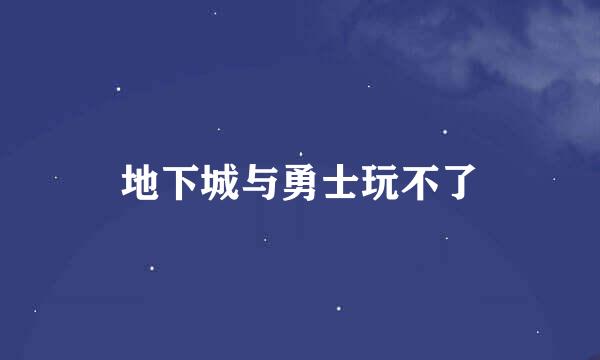 地下城与勇士玩不了